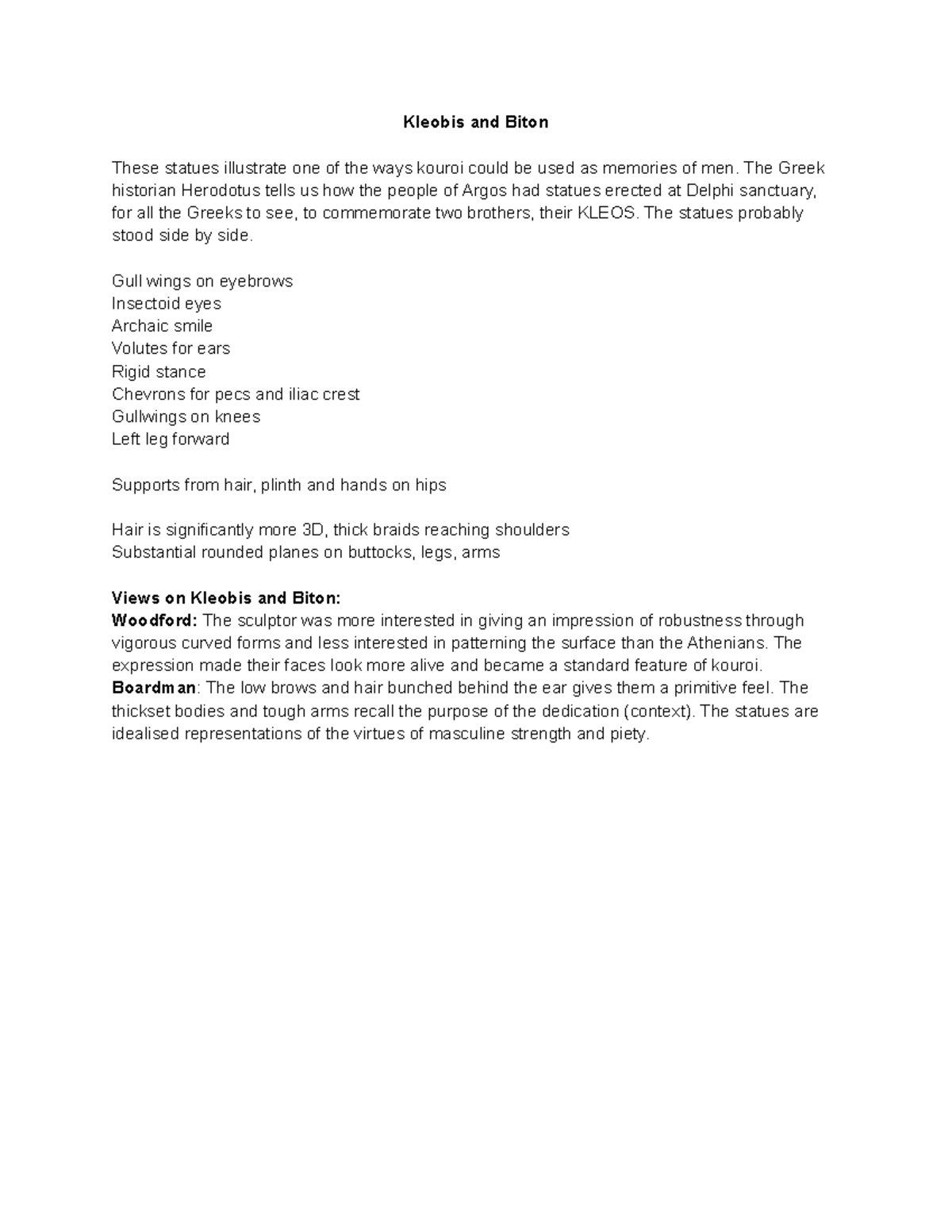 Kleobis and Biton

These statues illustrate one of the ways kouroi could be used as memories of men. The Greek historian Herodotus tells us how the people of Argos had statues erected at Delphi sanctuary, for all the Greeks to see, to commemorate two brothers, their KLEOS. The statues probably stood side by side.

Gull wings on eyebrows
Insectoid eyes
Archaic smile
Volutes for ears
Rigid stance
Chevrons for pecs and iliac crest
Gullwings on knees
Left leg forward

Supports from hair, plinth and hands on hips

Hair is significantly more 3D, thick braids reaching shoulders
Substantial rounded planes on buttocks, legs, arms

Views on Kleobis and Biton:
Woodford: The sculptor was more interested in giving an impression of robustness through vigorous curved forms and less interested in patterning the surface than the Athenians. The expression made their faces look more alive and became a standard feature of kouroi.
Boardman: The low brows and hair bunched behind the ear gives them a primitive feel. The thickset bodies and tough arms recall the purpose of the dedication (context). The statues are idealised representations of the virtues of masculine strength and piety.